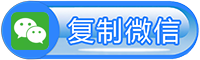 复制微信